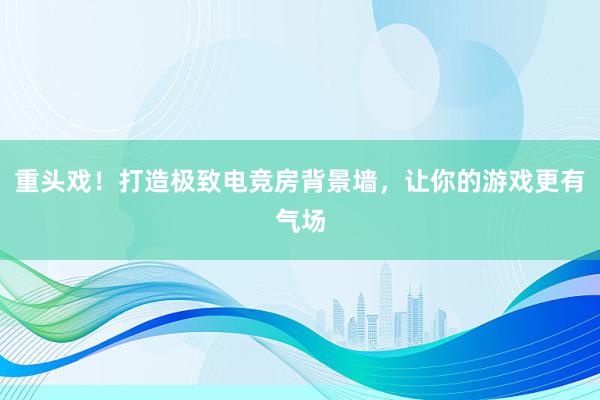 重头戏！打造极致电竞房背景墙，让你的游戏更有气场